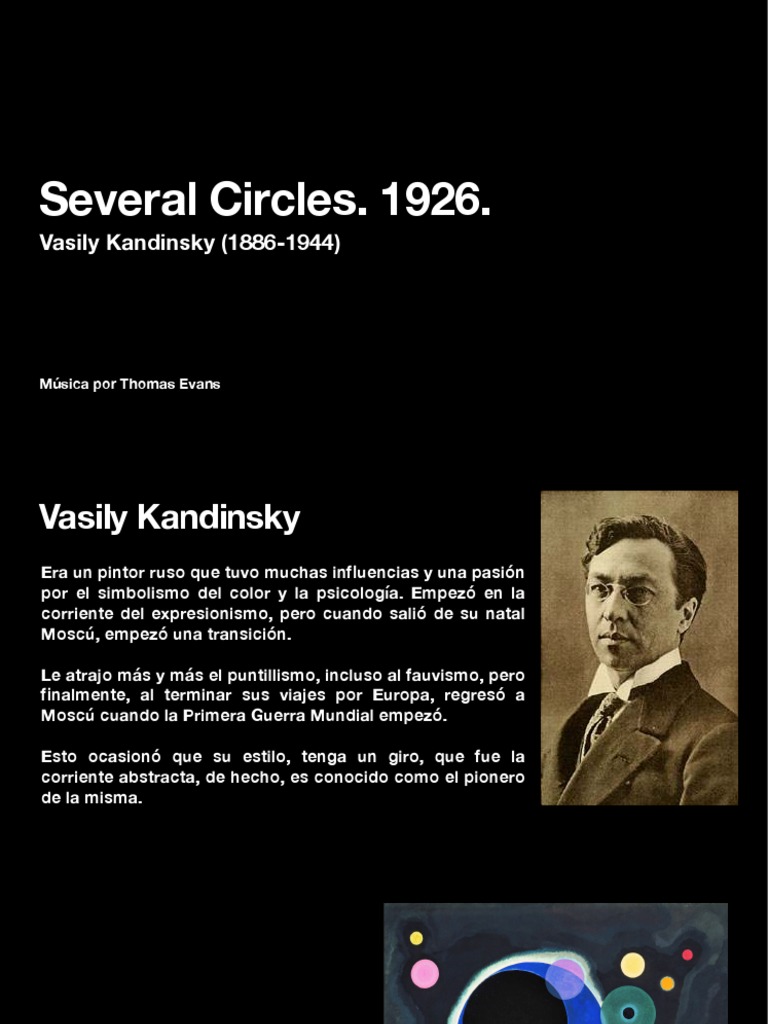 Several Circles. 1926.

Vasily Kandinsky (1886-1944)

Música por Thomas Evans

Vasily Kandinsky

Era un pintor ruso que tuvo muchas influencias y una pasión por el simbolismo del color y la psicología. Empezó en la corriente del expresionismo, pero cuando salió de su natal Moscú, empezó una transición.

Le atrajo más y más el puntillismo, incluso al fauvismo, pero finalmente, al terminar sus viajes por Europa, regresó a Moscú cuando la Primera Guerra Mundial empezó.

Esto ocasionó que su estilo, tenga un giro, que fue la corriente abstracta, de hecho, es conocido como el pionero de la misma.